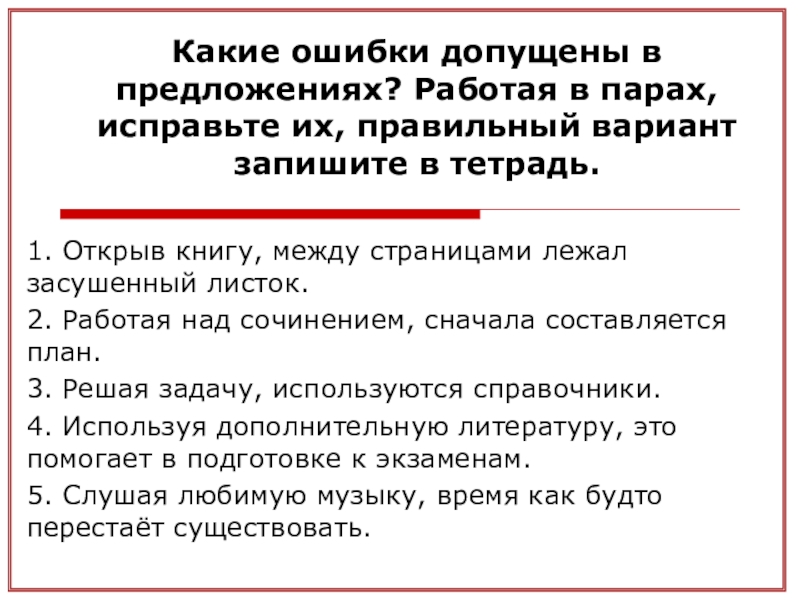 Какие ошибки допущены в предложениях? Работая в парах, исправьте их, правильный вариант запишите в тетрадь.

1. Открыв книгу, между страницами лежал засушенный листок.

2. Работая над сочинением, сначала составляется план.

3. Решая задачу, используются справочники.

4. Используя дополнительную литературу, это помогает в подготовке к экзаменам.

5. Слушая любимую музыку, время как будто перестаёт существовать.